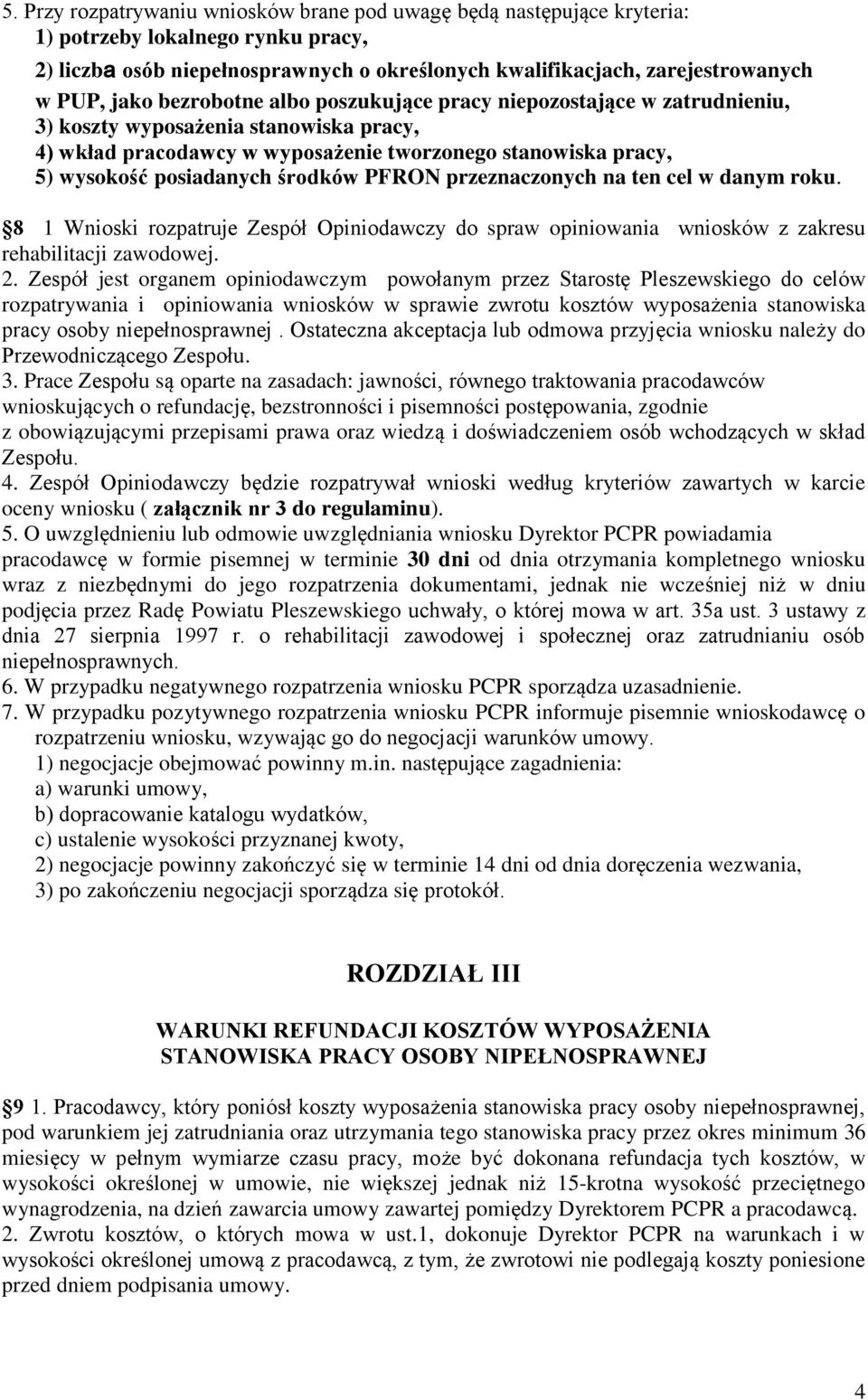 5. Przy rozpatrywaniu wniosków brane pod uwagę będą następujące kryteria:
1) potrzeby lokalnego rynku pracy,
2) liczba osób niepełnosprawnych o określonych kwalifikacjach, zarejestrowanych w PUP, jako bezrobotne albo poszukujące pracy niepozostające w zatrudnieniu,
3) koszty wyposażenia stanowiska pracy,
4) wkład pracodawcy w wyposażenie tworzonego stanowiska pracy,
5) wysokość posiadanych środków PFRON przeznaczonych na ten cel w danym roku.

8 1 Wnioski rozpatruje Zespół Opiniodawczy do spraw opiniowania wniosków z zakresu rehabilitacji zawodowej.
2. Zespół jest organem opiniodawczym powołanym przez Starostę Pleszewskiego do celów rozpatrywania i opiniowania wniosków w sprawie zwrotu kosztów wyposażenia stanowiska pracy osoby niepełnosprawnej . Ostateczna akceptacja lub odmowa przyjęcia wniosku należy do Przewodniczącego Zespołu.
3. Prace Zespołu są oparte na zasadach: jawności, równego traktowania pracodawców wnioskujących o refundację, bezstronności i pisemności postępowania, zgodnie z obowiązującymi przepisami prawa oraz wiedzą i doświadczeniem osób wchodzących w skład Zespołu.
4. Zespół Opiniodawczy będzie rozpatrywał wnioski według kryteriów zawartych w karcie oceny wniosku ( załącznik nr 3 do regulaminu).
5. O uwzględnieniu lub odmowie uwzględniania wniosku Dyrektor PCPR powiadamia pracodawcę w formie pisemnej w terminie 30 dni od dnia otrzymania kompletnego wniosku wraz z niezbędnymi do jego rozpatrzenia dokumentami, jednak nie wcześniej niż w dniu podjęcia przez Radę Powiatu Pleszewskiego uchwały, o której mowa w art. 35a ust. 3 ustawy z dnia 27 sierpnia 1997 r. o rehabilitacji zawodowej i społecznej oraz zatrudnianiu osób niepełnosprawnych.
6. W przypadku negatywnego rozpatrzenia wniosku PCPR sporządza uzasadnienie.
7. W przypadku pozytywnego rozpatrzenia wniosku PCPR informuje pisemnie wnioskodawcę o rozpatrzeniu wniosku, wzywając go do negocjacji warunków umowy.
1) negocjacje obejmować powinny m.in. następujące zagadnienia:
a) warunki umowy,
b) dopracowanie katalogu wydatków,
c) ustalenie wysokości przyznanej kwoty,
2) negocjacje powinny zakończyć się w terminie 14 dni od dnia doręczenia wezwania,
3) po zakończeniu negocjacji sporządza się protokół.

ROZDZIAŁ III

WARUNKI REFUNDACJI KOSZTÓW WYPOSAŻENIA STANOWISKA PRACY OSOBY NIPEŁNOSPRAWNEJ

9 1. Pracodawcy, który poniósł koszty wyposażenia stanowiska pracy osoby niepełnosprawnej, pod warunkiem jej zatrudniania oraz utrzymania tego stanowiska pracy przez okres minimum 36 miesięcy w pełnym wymiarze czasu pracy, może być dokonana refundacja tych kosztów, w wysokości określonej w umowie, nie większej jednak niż 15-krotna wysokość przeciętnego wynagrodzenia, na dzień zawarcia umowy zawartej pomiędzy Dyrektorem PCPR a pracodawcą.
2. Zwrotu kosztów, o których mowa w ust.1, dokonuje Dyrektor PCPR na warunkach i w wysokości określonej umową z pracodawcą, z tym, że zwrotowi nie podlegają koszty poniesione przed dniem podpisania umowy.

4